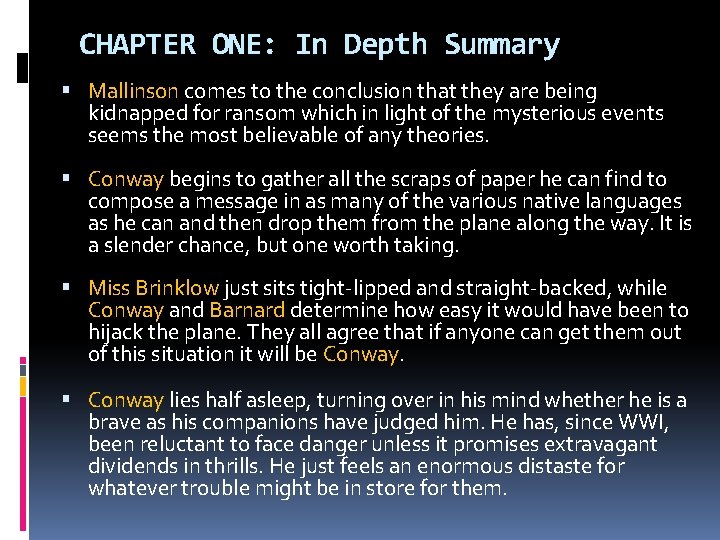 CHAPTER ONE: In Depth Summary

• Mallinson comes to the conclusion that they are being kidnapped for ransom which in light of the mysterious events seems the most believable of any theories.

• Conway begins to gather all the scraps of paper he can find to compose a message in as many of the various native languages as he can and then drop them from the plane along the way. It is a slender chance, but one worth taking.

• Miss Brinklow just sits tight-lipped and straight-backed, while Conway and Barnard determine how easy it would have been to hijack the plane. They all agree that if anyone can get them out of this situation it will be Conway.

• Conway lies half asleep, turning over in his mind whether he is a brave as his companions have judged him. He has, since WWI, been reluctant to face danger unless it promises extravagant dividends in thrills. He just feels an enormous distaste for whatever trouble might be in store for them.